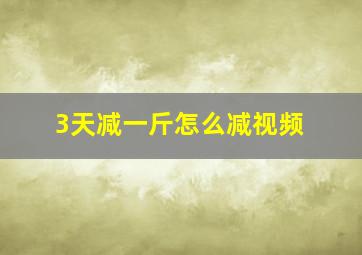 3天减一斤怎么减视频